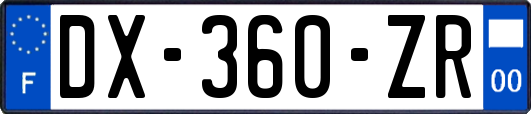 F
DX-360-ZR
00